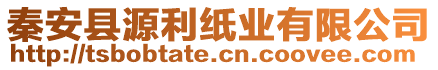 秦安县源利纸业有限公司
http://tsbobtate.cn.coovee.com